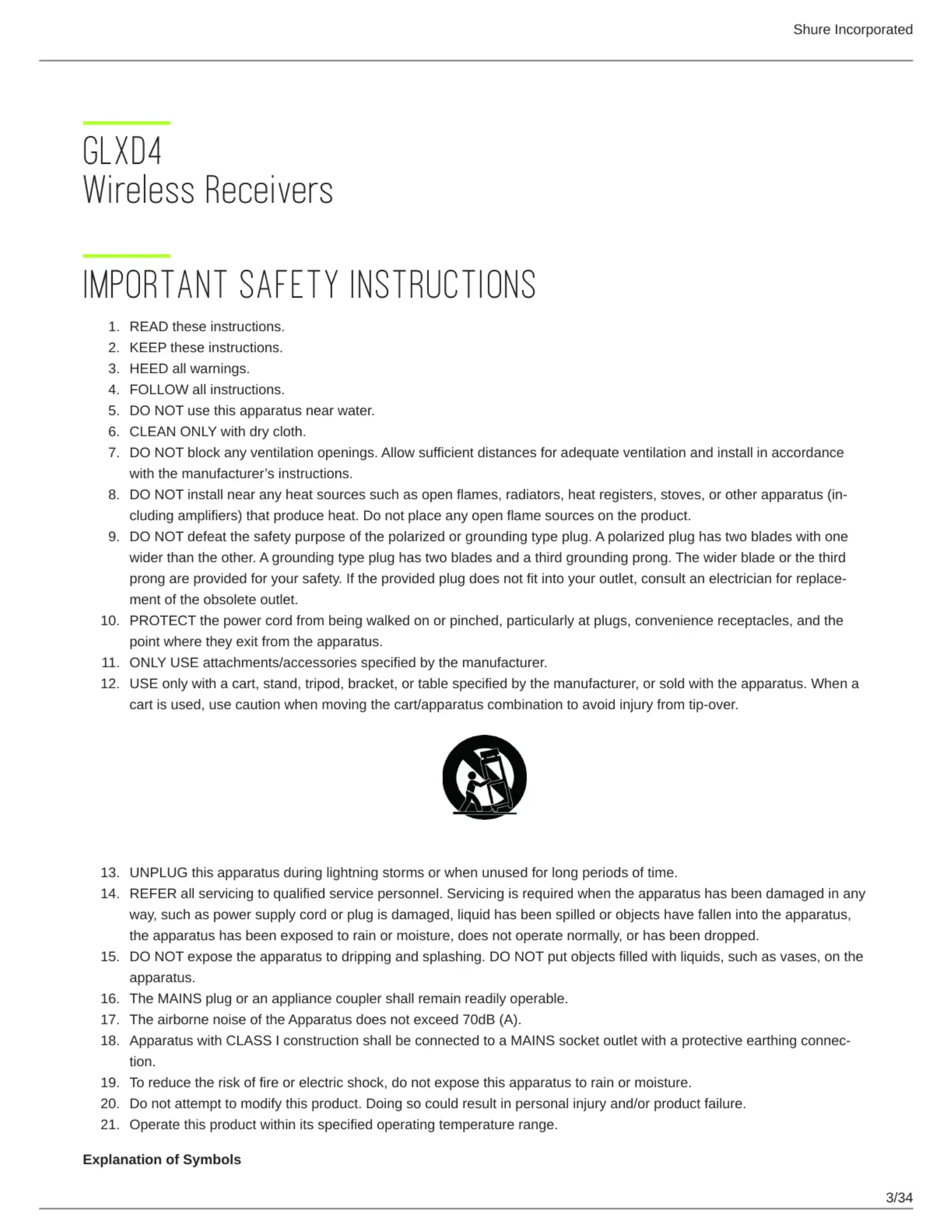 Shure Incorporated

GLXD4
Wireless Receivers

IMPORTANT SAFETY INSTRUCTIONS

1. READ these instructions.
2. KEEP these instructions.
3. HEED all warnings.
4. FOLLOW all instructions.
5. DO NOT use this apparatus near water.
6. CLEAN ONLY with dry cloth.
7. DO NOT block any ventilation openings. Allow sufficient distances for adequate ventilation and install in accordance with the manufacturer's instructions.
8. DO NOT install near any heat sources such as open flames, radiators, heat registers, stoves, or other apparatus (including amplifiers) that produce heat. Do not place any open flame sources on the product.
9. DO NOT defeat the safety purpose of the polarized or grounding type plug. A polarized plug has two blades with one wider than the other. A grounding type plug has two blades and a third grounding prong. The wider blade or the third prong are provided for your safety. If the provided plug does not fit into your outlet, consult an electrician for replacement of the obsolete outlet.
10. PROTECT the power cord from being walked on or pinched, particularly at plugs, convenience receptacles, and the point where they exit from the apparatus.
11. ONLY USE attachments/accessories specified by the manufacturer.
12. USE only with a cart, stand, tripod, bracket, or table specified by the manufacturer, or sold with the apparatus. When a cart is used, use caution when moving the cart/apparatus combination to avoid injury from tip-over.

13. UNPLUG this apparatus during lightning storms or when unused for long periods of time.
14. REFER all servicing to qualified service personnel. Servicing is required when the apparatus has been damaged in any way, such as power supply cord or plug is damaged, liquid has been spilled or objects have fallen into the apparatus, the apparatus has been exposed to rain or moisture, does not operate normally, or has been dropped.
15. DO NOT expose the apparatus to dripping and splashing. DO NOT put objects filled with liquids, such as vases, on the apparatus.
16. The MAINS plug or an appliance coupler shall remain readily operable.
17. The airborne noise of the Apparatus does not exceed 70dB (A).
18. Apparatus with CLASS I construction shall be connected to a MAINS socket outlet with a protective earthing connection.
19. To reduce the risk of fire or electric shock, do not expose this apparatus to rain or moisture.
20. Do not attempt to modify this product. Doing so could result in personal injury and/or product failure.
21. Operate this product within its specified operating temperature range.

Explanation of Symbols

3/34